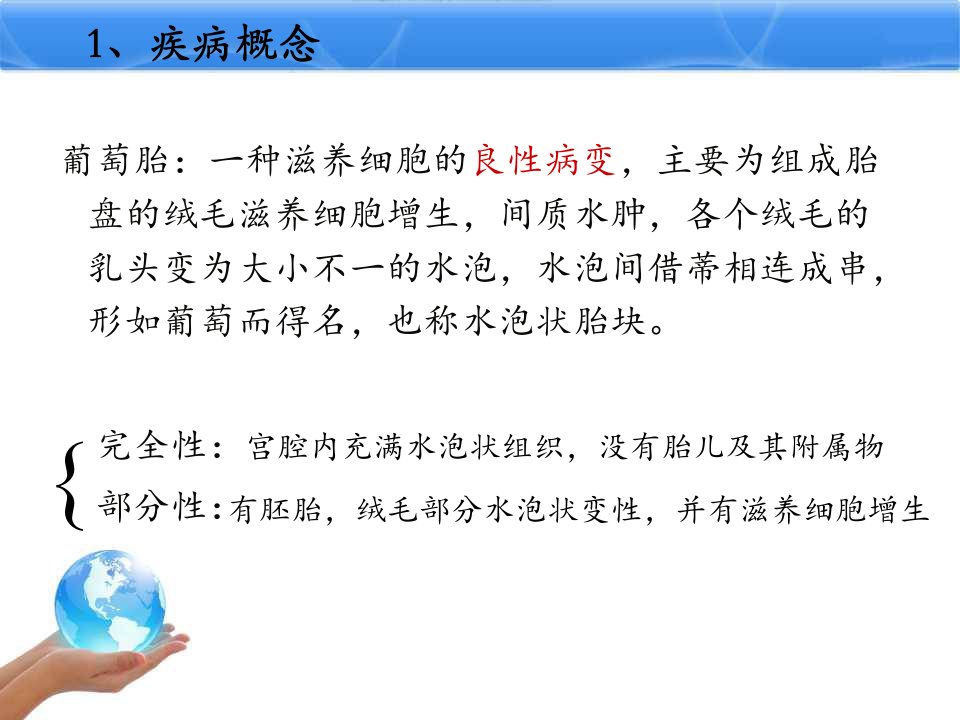 1、疾病概念

葡萄胎：一种滋养细胞的良性病变，主要为组成胎盘的绒毛滋养细胞增生，间质水肿，各个绒毛的乳头变为大小不一的水泡，水泡间借蒂相连成串，形如葡萄而得名，也称水泡状胎块。

完全性：宫腔内充满水泡状组织，没有胎儿及其附属物
部分性：有胚胎，绒毛部分水泡状变性，并有滋养细胞增生